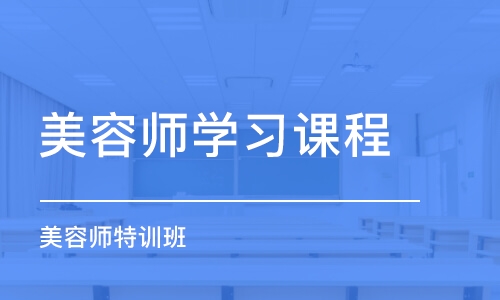 美容师学习课程

美容师特训班